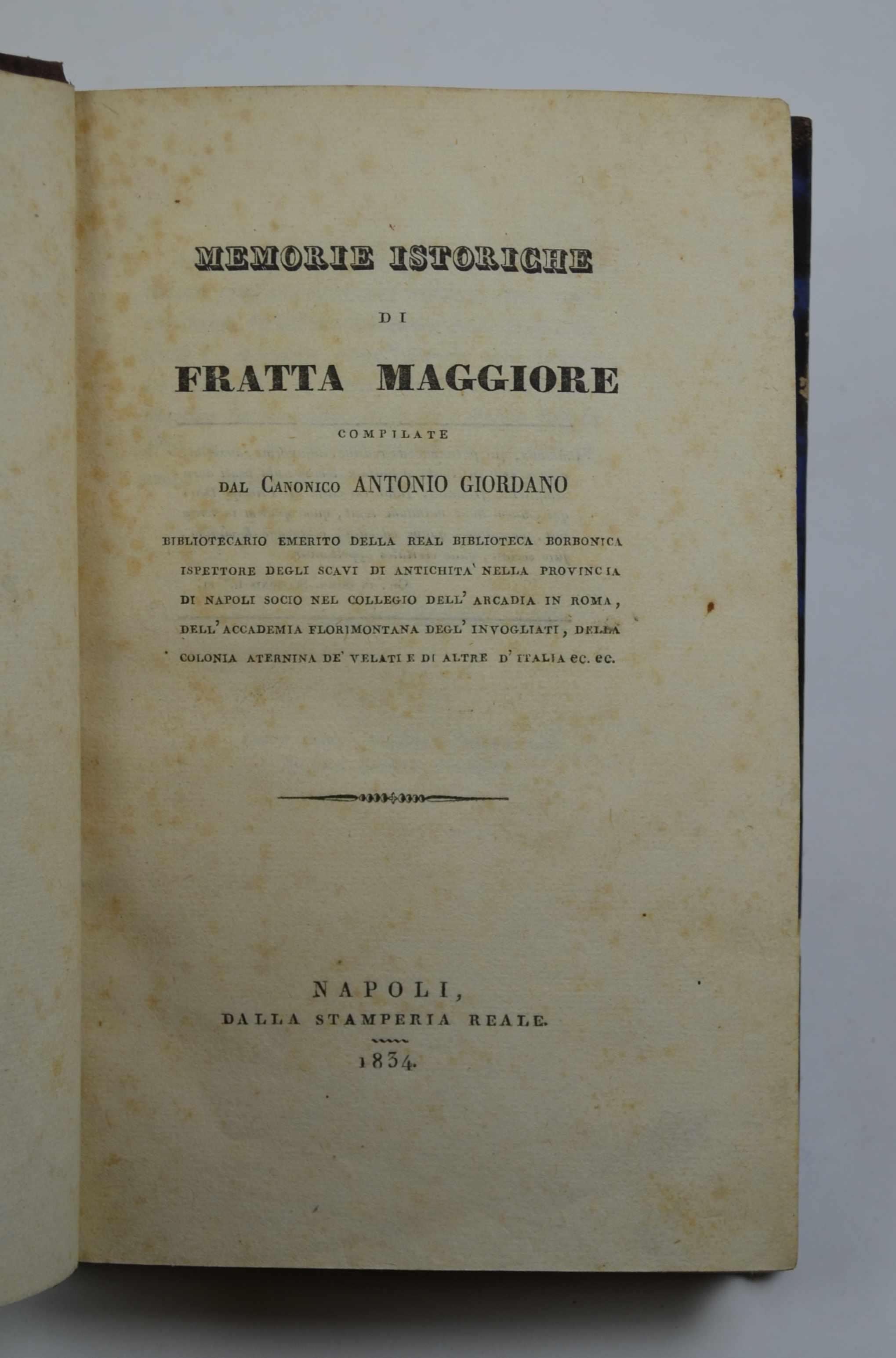 MEMORIE ISTORICHE

DI

FRATTA MAGGIORE

COMPILATE

DAL CANONICO ANTONIO GIORDANO

BIBLIOTECARIO EMERITO DELLA REAL BIBLIOTECA BORBONICA ISPETTORE DEGLI SCAVI DI ANTICHITA' NELLA PROVINCIA DI NAPOLI SOCIO NEL COLLEGIO DELL' ARCADIA IN ROMA, DELL' ACCADEMIA FLORIMONTANA DEGL' INVOGLIATI, DELLA COLONIA ATERNINA DE' VELATI E DI ALTRE D' ITALIA ec. ec.

NAPOLI,
DALLA STAMPERIA REALE.
1834.